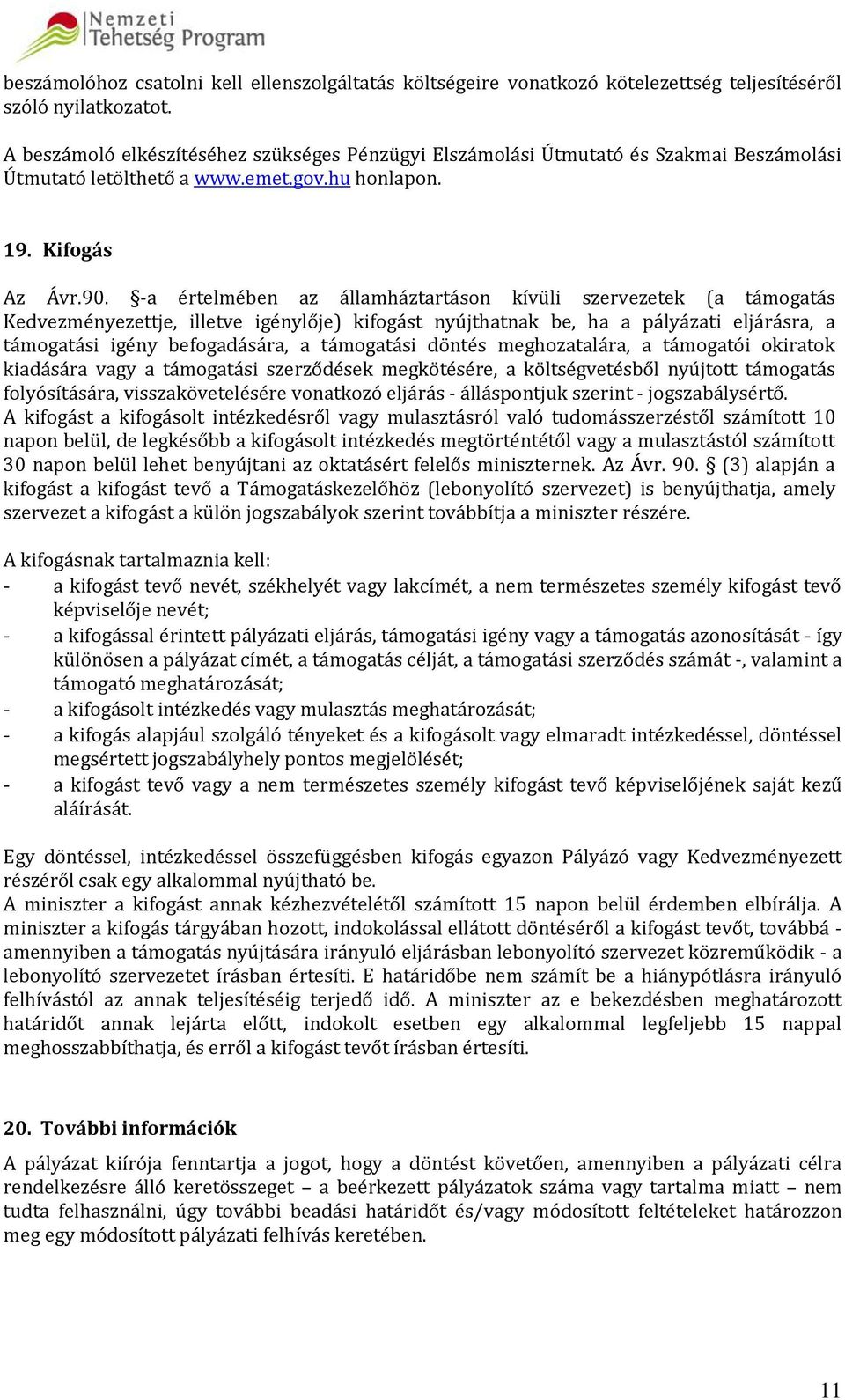 Nemzeti Tehetség Program

beszámolóhoz csatolni kell ellenszolgáltatás költségeire vonatkozó kötelezettség teljesítéséről szóló nyilatkozatot.

A beszámoló elkészítéséhez szükséges Pénzügyi Elszámolási Útmutató és Szakmai Beszámolási Útmutató letölthető a www.emet.gov.hu honlapon.

19. Kifogás

Az Ávr.90. §-a értelmében az államháztartáson kívüli szervezetek (a támogatás Kedvezményezettje, illetve igénylője) kifogást nyújthatnak be, ha a pályázati eljárásra, a támogatási igény befogadására, a támogatási döntés meghozatalára, a támogatói okiratok kiadására vagy a támogatási szerződések megkötésére, a költségvetésből nyújtott támogatás folyósítására, visszakövetelésére vonatkozó eljárás - álláspontjuk szerint - jogszabálysértő. A kifogást a kifogásolt intézkedésről vagy mulasztásról való tudomásszerzéstől számított 10 napon belül, de legkésőbb a kifogásolt intézkedés megtörténtétől vagy a mulasztástól számított 30 napon belül lehet benyújtani az oktatásért felelős miniszternek. Az Ávr. 90. § (3) alapján a kifogást a kifogást tevő a Támogatáskezelőhöz (lebonyolító szervezet) is benyújthatja, amely szervezet a kifogást a külön jogszabályok szerint továbbítja a miniszter részére.

A kifogásnak tartalmaznia kell:
- a kifogást tevő nevét, székhelyét vagy lakcímét, a nem természetes személy kifogást tevő képviselője nevét;
- a kifogással érintett pályázati eljárás, támogatási igény vagy a támogatás azonosítását - így különösen a pályázat címét, a támogatás célját, a támogatási szerződés számát -, valamint a támogató meghatározását;
- a kifogásolt intézkedés vagy mulasztás meghatározását;
- a kifogás alapjául szolgáló tényeket és a kifogásolt vagy elmaradt intézkedéssel, döntéssel megsértett jogszabályhely pontos megjelölését;
- a kifogást tevő vagy a nem természetes személy kifogást tevő képviselőjének saját kezű aláírását.

Egy döntéssel, intézkedéssel összefüggésben kifogás egyazon Pályázó vagy Kedvezményezett részéről csak egy alkalommal nyújtható be.
A miniszter a kifogást annak kézhezvételétől számított 15 napon belül érdemben elbírálja. A miniszter a kifogás tárgyában hozott, indokolással ellátott döntéséről a kifogást tevőt, továbbá - amennyiben a támogatás nyújtására irányuló eljárásban lebonyolító szervezet közreműködik - a lebonyolító szervezetet írásban értesíti. E határidőbe nem számít be a hiánypótlásra irányuló felhívástól az annak teljesítéséig terjedő idő. A miniszter az e bekezdésben meghatározott határidőt annak lejárta előtt, indokolt esetben egy alkalommal legfeljebb 15 nappal meghosszabbíthatja, és erről a kifogást tevőt írásban értesíti.

20. További információk

A pályázat kiírója fenntartja a jogot, hogy a döntést követően, amennyiben a pályázati célra rendelkezésre álló keretösszeget – a beérkezett pályázatok száma vagy tartalma miatt – nem tudta felhasználni, úgy további beadási határidőt és/vagy módosított feltételeket határozzon meg egy módosított pályázati felhívás keretében.

11